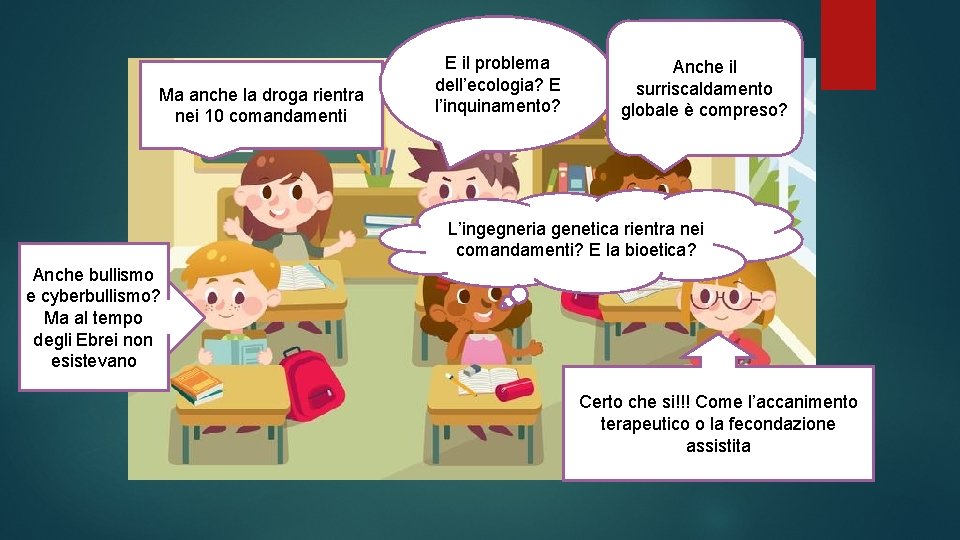 Ma anche la droga rientra nei 10 comandamenti

E il problema dell'ecologia? E l'inquinamento?

Anche il surriscaldamento globale è compreso?

L'ingegneria genetica rientra nei comandamenti? E la bioetica?

Anche bullismo e cyberbullismo? Ma al tempo degli Ebrei non esistevano

Certo che si!!! Come l'accanimento terapeutico o la fecondazione assistita